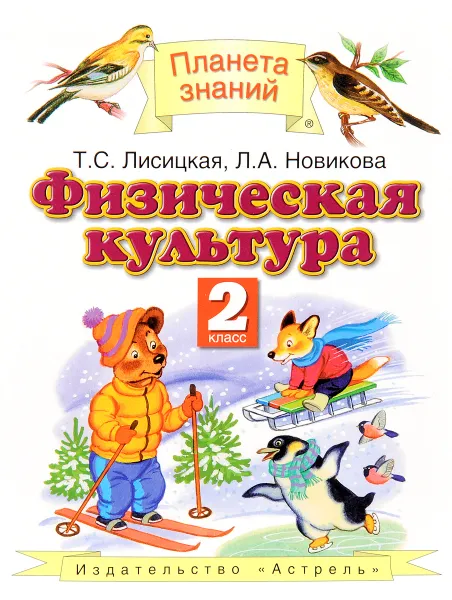 Планета знаний ®

Т.С. Лисицкая, Л.А. Новикова

Физическая культура

2 класс

Издательство «Астрель»